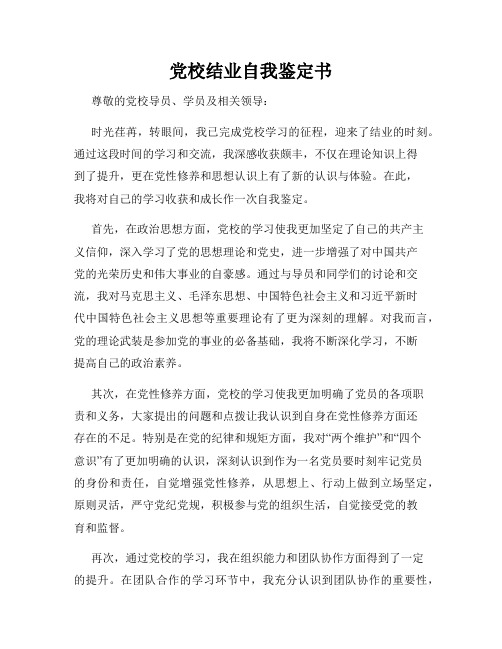 党校结业自我鉴定书

尊敬的党校导员、学员及相关领导：

时光荏苒，转眼间，我已完成党校学习的征程，迎来了结业的时刻。通过这段时间的学习和交流，我深感收获颇丰，不仅在理论知识上得到了提升，更在党性修养和思想认识上有了新的认识与体验。在此，我将对自己的学习收获和成长作一次自我鉴定。

首先，在政治思想方面，党校的学习使我更加坚定了自己的共产主义信仰，深入学习了党的思想理论和党史，进一步增强了对中国共产党的光荣历史和伟大事业的自豪感。通过与导员和同学们的讨论和交流，我对马克思主义、毛泽东思想、中国特色社会主义和习近平新时代中国特色社会主义思想等重要理论有了更为深刻的理解。对我而言，党的理论武装是参加党的事业的必备基础，我将不断深化学习，不断提高自己的政治素养。

其次，在党性修养方面，党校的学习使我更加明确了党员的各项职责和义务，大家提出的问题和点拨让我认识到自身在党性修养方面还存在的不足。特别是在党的纪律和规矩方面，我对“两个维护”和“四个意识”有了更加明确的认识，深刻认识到作为一名党员要时刻牢记党员的身份和责任，自觉增强党性修养，从思想上、行动上做到立场坚定，原则灵活，严守党纪党规，积极参与党的组织生活，自觉接受党的教育和监督。

再次，通过党校的学习，我在组织能力和团队协作方面得到了一定的提升。在团队合作的学习环节中，我充分认识到团队协作的重要性，